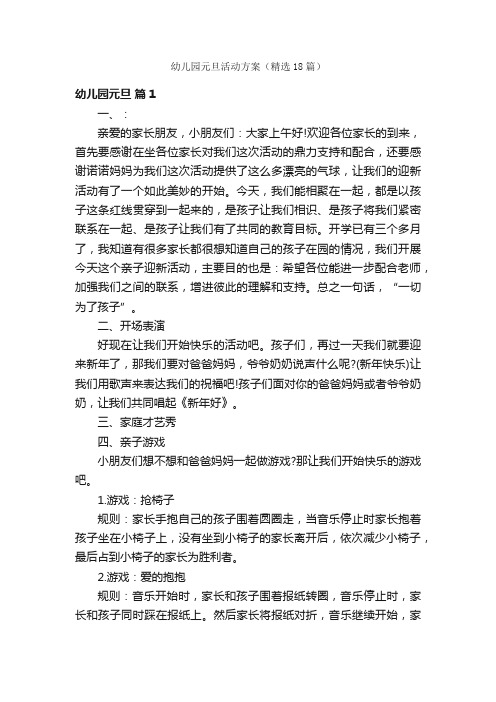 幼儿园元旦活动方案（精选18篇）

幼儿园元旦 篇1

一、：

亲爱的家长朋友，小朋友们：大家上午好!欢迎各位家长的到来，首先要感谢在坐各位家长对我们这次活动的鼎力支持和配合，还要感谢诺诺妈妈为我们这次活动提供了这么多漂亮的气球，让我们的迎新活动有了一个如此美妙的开始。今天，我们能相聚在一起，都是以孩子这条红线贯穿到一起来的，是孩子让我们相识、是孩子将我们紧密联系在一起、是孩子让我们有了共同的教育目标。开学已有三个多月了，我知道有很多家长都很想知道自己的孩子在园的情况，我们开展今天这个亲子迎新活动，主要目的也是：希望各位能进一步配合老师，加强我们之间的联系，增进彼此的理解和支持。总之一句话，“一切为了孩子”。

二、开场表演

好现在让我们开始快乐的活动吧。孩子们，再过一天我们就要迎来新年了，那我们要对爸爸妈妈，爷爷奶奶说声什么呢?(新年快乐)让我们用歌声来表达我们的祝福吧!孩子们面对你的爸爸妈妈或者爷爷奶奶，让我们共同唱起《新年好》。

三、家庭才艺秀

四、亲子游戏

小朋友们想不想和爸爸妈妈一起做游戏?那让我们开始快乐的游戏吧。

1.游戏：抢椅子

规则：家长手抱自己的孩子围着圆圈走，当音乐停止时家长抱着孩子坐在小椅子上，没有坐到小椅子的家长离开后，依次减少小椅子，最后占到小椅子的家长为胜利者。

2.游戏：爱的抱抱

规则：音乐开始时，家长和孩子围着报纸转圈，音乐停止时，家长和孩子同时踩在报纸上。然后家长将报纸对折，音乐继续开始，家